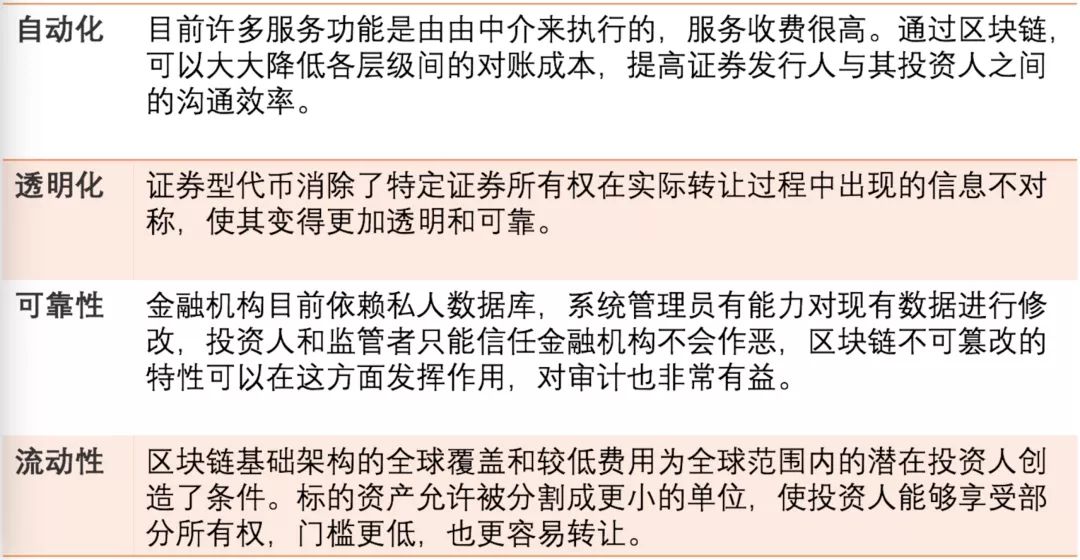 | 自动化 | 目前许多服务功能是由由中介来执行的，服务收费很高。通过区块链，可以大大降低各层级间的对账成本，提高证券发行人与其投资人之间的沟通效率。 |
|---|---|
| 透明化 | 证券型代币消除了特定证券所有权在实际转让过程中出现的信息不对称，使其变得更加透明和可靠。 |
| 可靠性 | 金融机构目前依赖私人数据库，系统管理员有能力对现有数据进行修改，投资人和监管者只能信任金融机构不会作恶，区块链不可篡改的特性可以在这方面发挥作用，对审计也非常有益。 |
| 流动性 | 区块链基础架构的全球覆盖和较低费用为全球范围内的潜在投资人创造了条件。标的资产允许被分割成更小的单位，使投资人能够享受部分所有权，门槛更低，也更容易转让。 |